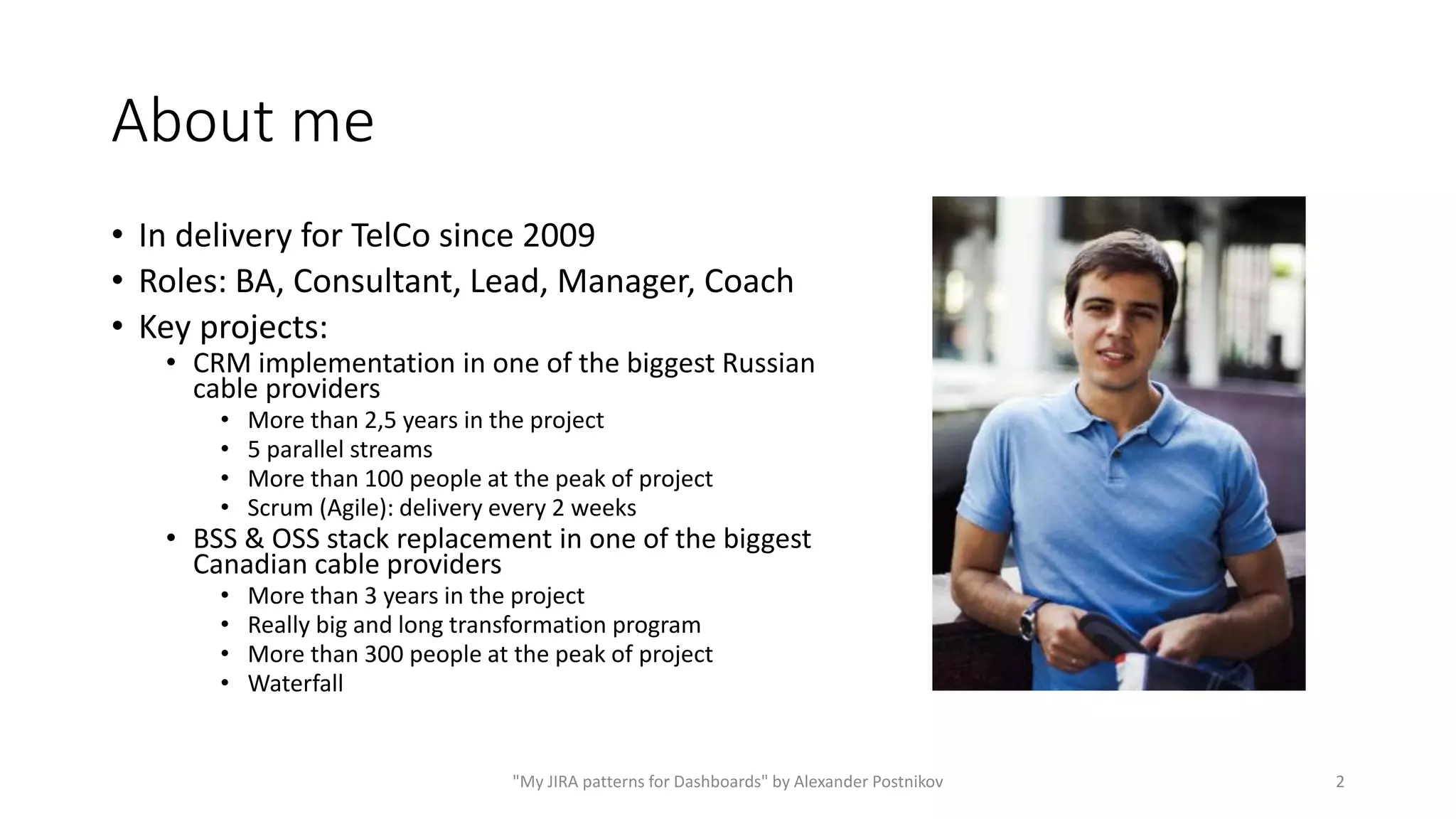 About me

• In delivery for TelCo since 2009
• Roles: BA, Consultant, Lead, Manager, Coach
• Key projects:
  • CRM implementation in one of the biggest Russian cable providers
    • More than 2,5 years in the project
    • 5 parallel streams
    • More than 100 people at the peak of project
    • Scrum (Agile): delivery every 2 weeks
  • BSS & OSS stack replacement in one of the biggest Canadian cable providers
    • More than 3 years in the project
    • Really big and long transformation program
    • More than 300 people at the peak of project
    • Waterfall

"My JIRA patterns for Dashboards" by Alexander Postnikov

2